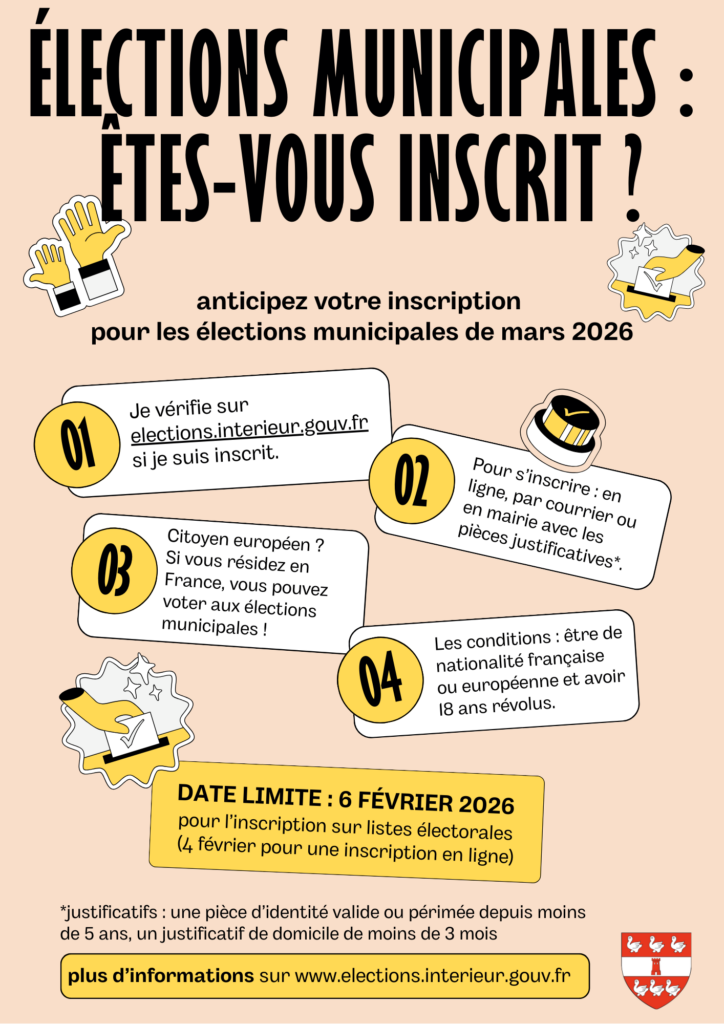 ÉLECTIONS MUNICIPALES : ÊTES-VOUS INSCRIT ?

anticipez votre inscription pour les élections municipales de mars 2026

01
Je vérifie sur elections.interieur.gouv.fr si je suis inscrit.

02
Pour s'inscrire : en ligne, par courrier ou en mairie avec les pièces justificatives*.

03
Citoyen européen ? Si vous résidez en France, vous pouvez voter aux élections municipales !

04
Les conditions : être de nationalité française ou européenne et avoir 18 ans révolus.

DATE LIMITE : 6 FÉVRIER 2026
pour l'inscription sur listes électorales
(4 février pour une inscription en ligne)

*justificatifs : une pièce d'identité valide ou périmée depuis moins de 5 ans, un justificatif de domicile de moins de 3 mois

plus d'informations sur www.elections.interieur.gouv.fr